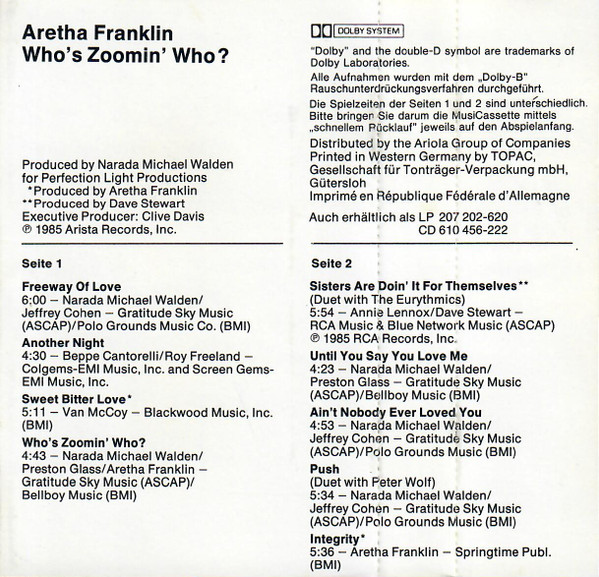 Aretha Franklin
Who's Zoomin' Who?

Produced by Narada Michael Walden for Perfection Light Productions
*Produced by Aretha Franklin
**Produced by Dave Stewart
Executive Producer: Clive Davis
℗ 1985 Arista Records, Inc.

Seite 1

Freeway Of Love
6:00 – Narada Michael Walden/ Jeffrey Cohen – Gratitude Sky Music (ASCAP)/Polo Grounds Music Co. (BMI)

Another Night
4:30 – Beppe Cantorelli/Roy Freeland – Colgems-EMI Music, Inc. and Screen Gems-EMI Music, Inc.

Sweet Bitter Love*
5:11 – Van McCoy – Blackwood Music, Inc. (BMI)

Who's Zoomin' Who?
4:43 – Narada Michael Walden/ Preston Glass/Aretha Franklin – Gratitude Sky Music (ASCAP)/ Bellboy Music (BMI)

DOLBY SYSTEM

"Dolby" and the double-D symbol are trademarks of Dolby Laboratories.
Alle Aufnahmen wurden mit dem „Dolby-B" Rauschunterdrückungsverfahren durchgeführt.
Die Spielzeiten der Seiten 1 und 2 sind unterschiedlich. Bitte bringen Sie darum die MusiCassette mittels „schnellem Rücklauf" jeweils auf den Abspielanfang.
Distributed by the Ariola Group of Companies
Printed in Western Germany by TOPAC, Gesellschaft für Tonträger-Verpackung mbH, Gütersloh
Imprimé en République Fédérale d'Allemagne

Auch erhältlich als LP 207 202-620
CD 610 456-222

Seite 2

Sisters Are Doin' It For Themselves**
(Duet with The Eurythmics)
5:54 – Annie Lennox/Dave Stewart – RCA Music & Blue Network Music (ASCAP)
℗ 1985 RCA Records, Inc.

Until You Say You Love Me
4:23 – Narada Michael Walden/ Preston Glass – Gratitude Sky Music (ASCAP)/Bellboy Music (BMI)

Ain't Nobody Ever Loved You
4:53 – Narada Michael Walden/ Jeffrey Cohen – Gratitude Sky Music (ASCAP)/Polo Grounds Music (BMI)

Push
(Duet with Peter Wolf)
5:34 – Narada Michael Walden/ Jeffrey Cohen – Gratitude Sky Music (ASCAP)/Polo Grounds Music (BMI)

Integrity*
5:36 – Aretha Franklin – Springtime Publ. (BMI)